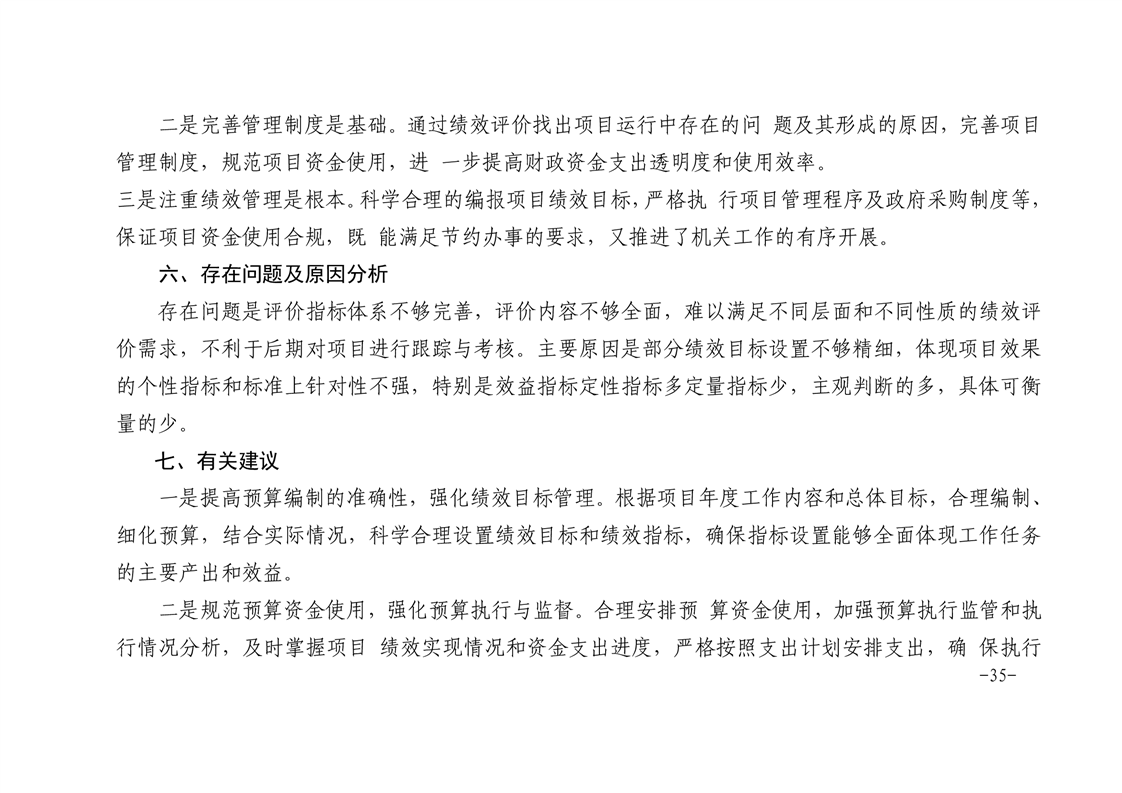 二是完善管理制度是基础。通过绩效评价找出项目运行中存在的问 题及其形成的原因，完善项目管理制度，规范项目资金使用，进 一步提高财政资金支出透明度和使用效率。
三是注重绩效管理是根本。科学合理的编报项目绩效目标，严格执 行项目管理程序及政府采购制度等，保证项目资金使用合规，既 能满足节约办事的要求，又推进了机关工作的有序开展。

六、存在问题及原因分析

存在问题是评价指标体系不够完善，评价内容不够全面，难以满足不同层面和不同性质的绩效评价需求，不利于后期对项目进行跟踪与考核。主要原因是部分绩效目标设置不够精细，体现项目效果的个性指标和标准上针对性不强，特别是效益指标定性指标多定量指标少，主观判断的多，具体可衡量的少。

七、有关建议

一是提高预算编制的准确性，强化绩效目标管理。根据项目年度工作内容和总体目标，合理编制、细化预算，结合实际情况，科学合理设置绩效目标和绩效指标，确保指标设置能够全面体现工作任务的主要产出和效益。

二是规范预算资金使用，强化预算执行与监督。合理安排预 算资金使用，加强预算执行监管和执行情况分析，及时掌握项目 绩效实现情况和资金支出进度，严格按照支出计划安排支出，确 保执行

-35-